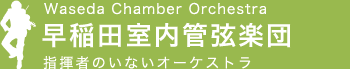 Waseda Chamber Orchestra
早稲田室内管弦楽団
指揮者のいないオーケストラ